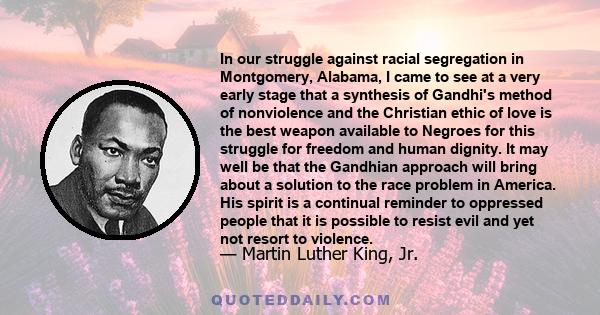 In our struggle against racial segregation in Montgomery, Alabama, I came to see at a very early stage that a synthesis of Gandhi's method of nonviolence and the Christian ethic of love is the best weapon available to Negroes for this struggle for freedom and human dignity. It may well be that the Gandhian approach will bring about a solution to the race problem in America. His spirit is a continual reminder to oppressed people that it is possible to resist evil and yet not resort to violence.
— Martin Luther King, Jr.

QUOTEDDAILY.COM